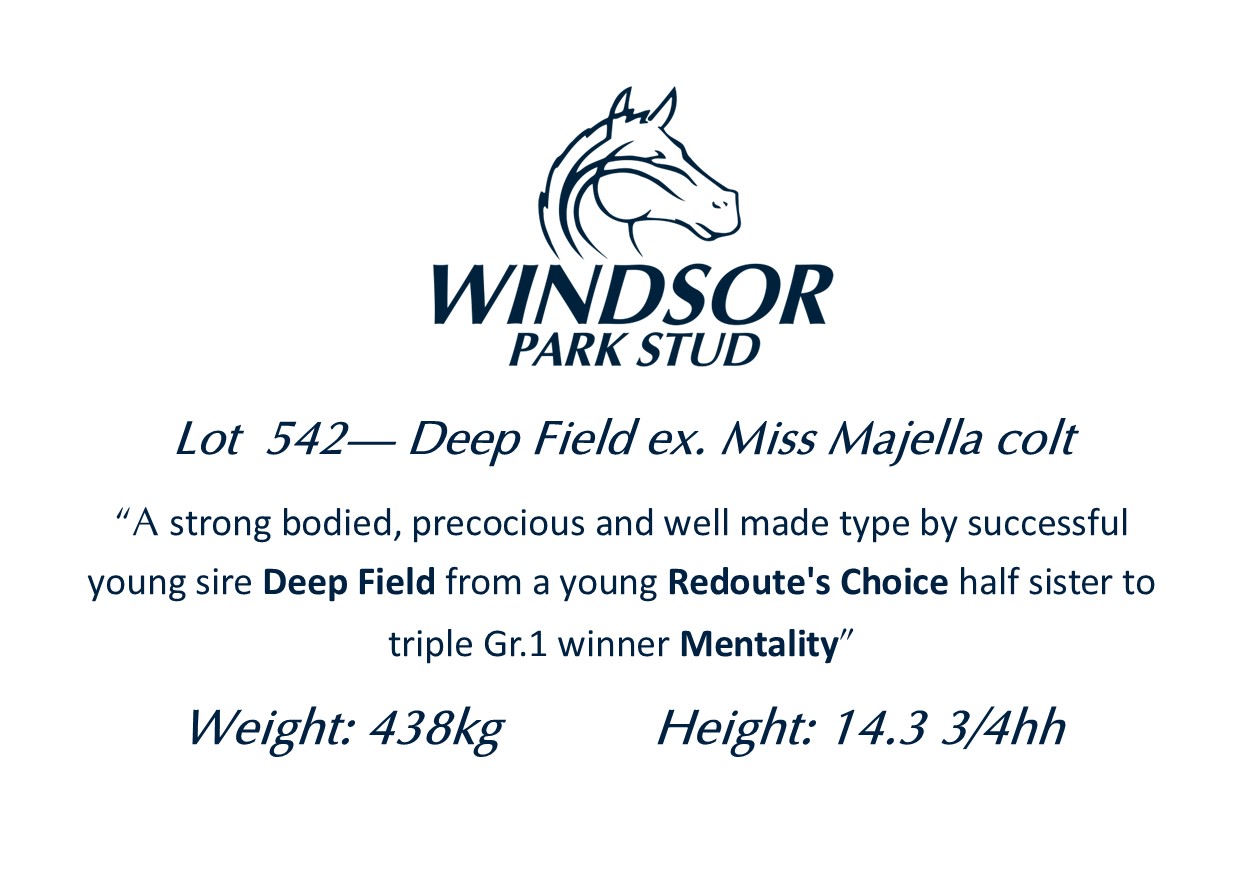 WINDSOR
PARK STUD

Lot 542— Deep Field ex. Miss Majella colt

"A strong bodied, precocious and well made type by successful young sire Deep Field from a young Redoute's Choice half sister to triple Gr.1 winner Mentality"

Weight: 438kg Height: 14.3 3/4hh